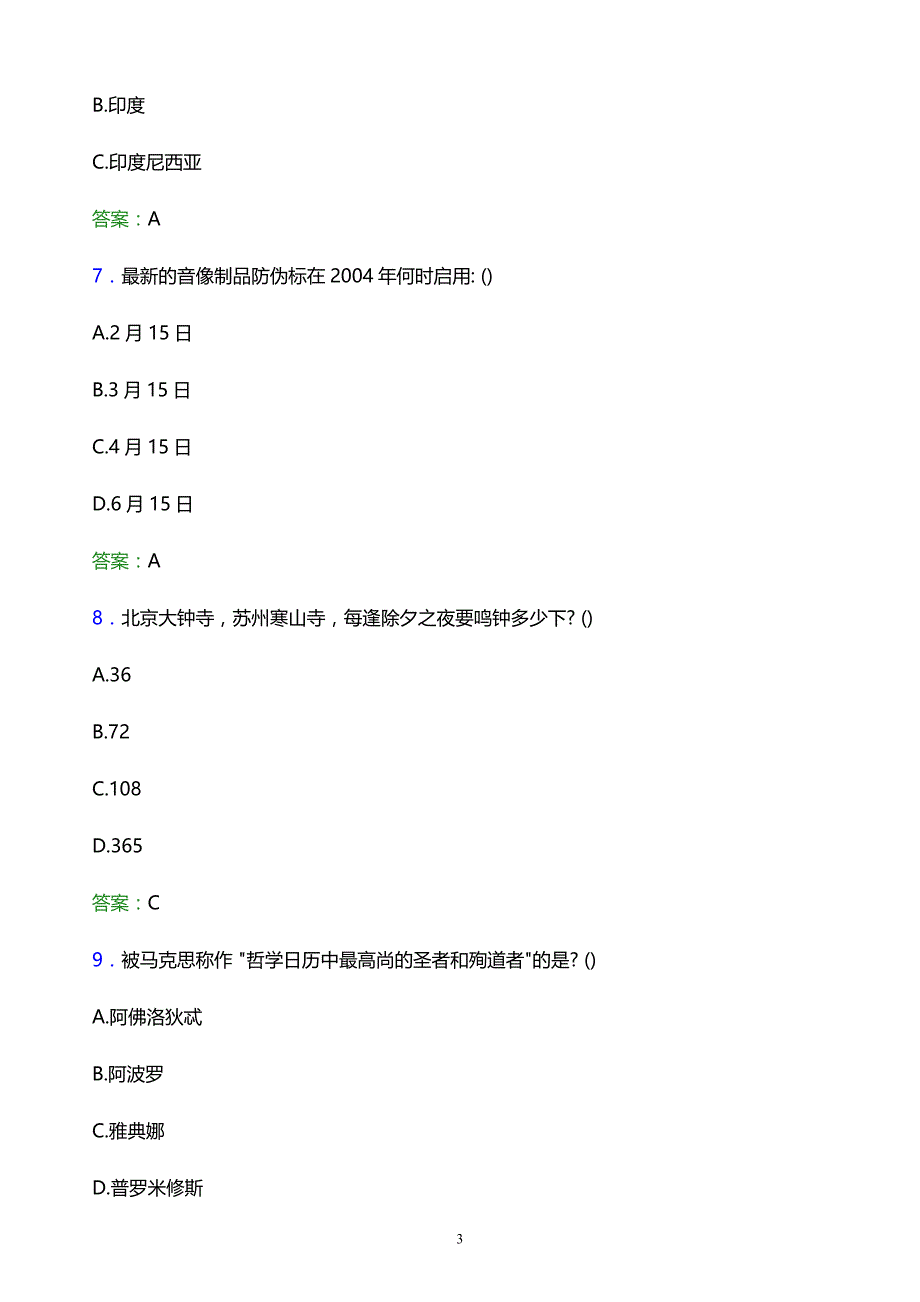 B.印度

C.印度尼西亚

答案：A

7．最新的音像制品防伪标在 2004 年何时启用: ()

A.2 月 15 日

B.3 月 15 日

C.4 月 15 日

D.6 月 15 日

答案：A

8．北京大钟寺，苏州寒山寺，每逢除夕之夜要鸣钟多少下? ()

A.36

B.72

C.108

D.365

答案：C

9．被马克思称作 "哲学日历中最高尚的圣者和殉道者"的是? ()

A.阿佛洛狄忒

B.阿波罗

C.雅典娜

D.普罗米修斯

3